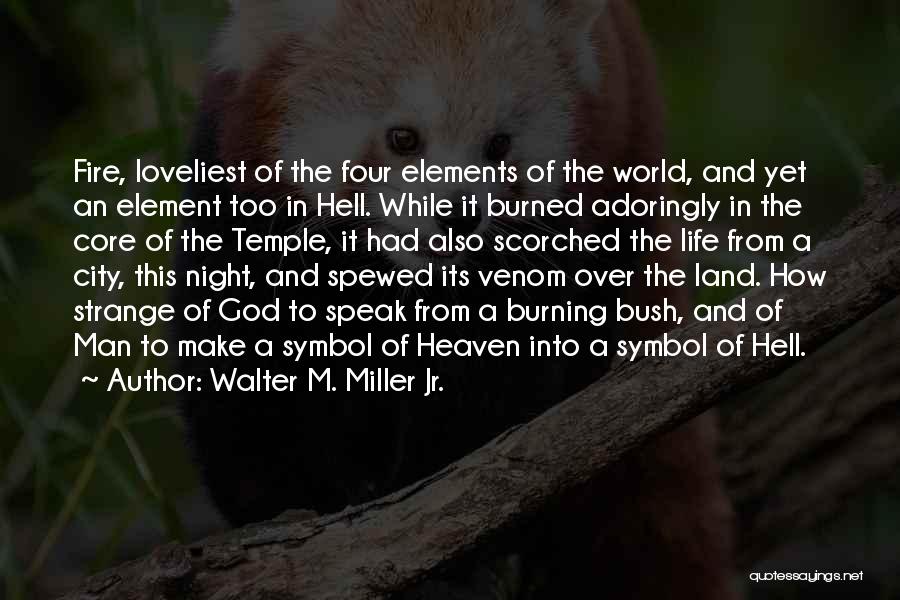 Fire, loveliest of the four elements of the world, and yet an element too in Hell. While it burned adoringly in the core of the Temple, it had also scorched the life from a city, this night, and spewed its venom over the land. How strange of God to speak from a burning bush, and of Man to make a symbol of Heaven into a symbol of Hell.
~ Author: Walter M. Miller Jr.

quotessayings.net